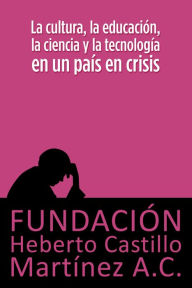 La cultura, la educación, la ciencia y la tecnología en un país en crisis

FUNDACIÓN Heberto Castillo Martínez A.C.